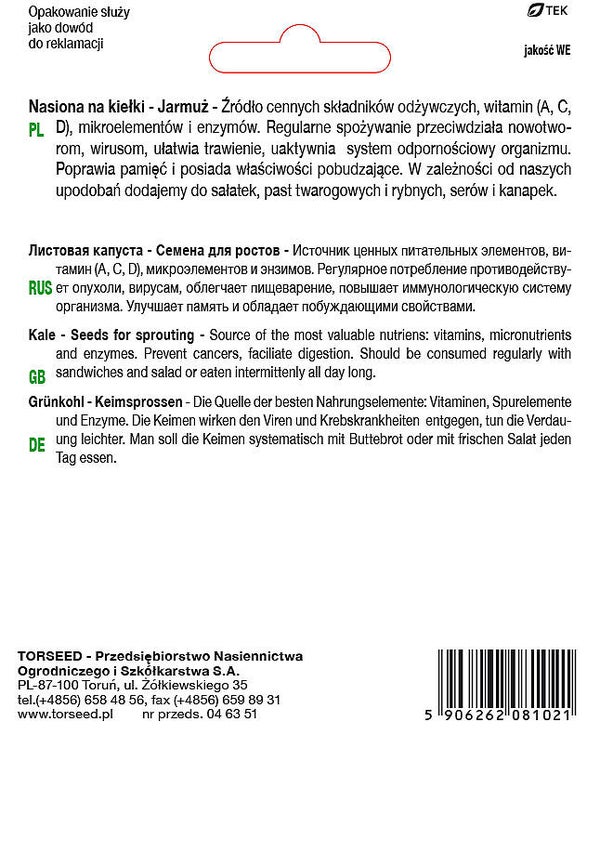 Opakowanie służy jako dowód do reklamacji

TEK

jakość WE

PL

Nasiona na kiełki - Jarmuż - Źródło cennych składników odżywczych, witamin (A, C, D), mikroelementów i enzymów. Regularne spożywanie przeciwdziała nowotworom, wirusom, ułatwia trawienie, uaktywnia system odpornościowy organizmu. Poprawia pamięć i posiada właściwości pobudzające. W zależności od naszych upodobań dodajemy do sałatek, past twarogowych i rybnych, serów i kanapek.

RUS

Листовая капуста - Семена для ростов - Источник ценных питательных элементов, витамин (A, C, D), микроэлементов и энзимов. Регулярное потребление противодействует опухоли, вирусам, облегчает пищеварение, повышает иммунологическую систему организма. Улучшает память и обладает побуждающими свойствами.

GB

Kale - Seeds for sprouting - Source of the most valuable nutriens: vitamins, micronutrients and enzymes. Prevent cancers, faciliate digestion. Should be consumed regularly with sandwiches and salad or eaten intermittenly all day long.

DE

Grünkohl - Keimsprossen - Die Quelle der besten Nahrungselemente: Vitaminen, Spurelemente und Enzyme. Die Keimen wirken den Viren und Krebskrankheiten entgegen, tun die Verdauung leichter. Man soll die Keimen systematisch mit Buttebrot oder mit frischen Salat jeden Tag essen.

TORSEED - Przedsiębiorstwo Nasiennictwa Ogrodniczego i Szkółkarstwa S.A.
PL-87-100 Toruń, ul. Żółkiewskiego 35
tel.(+4856) 658 48 56, fax (+4856) 659 89 31
www.torseed.pl nr przeds. 04 63 51

5 906262 081021